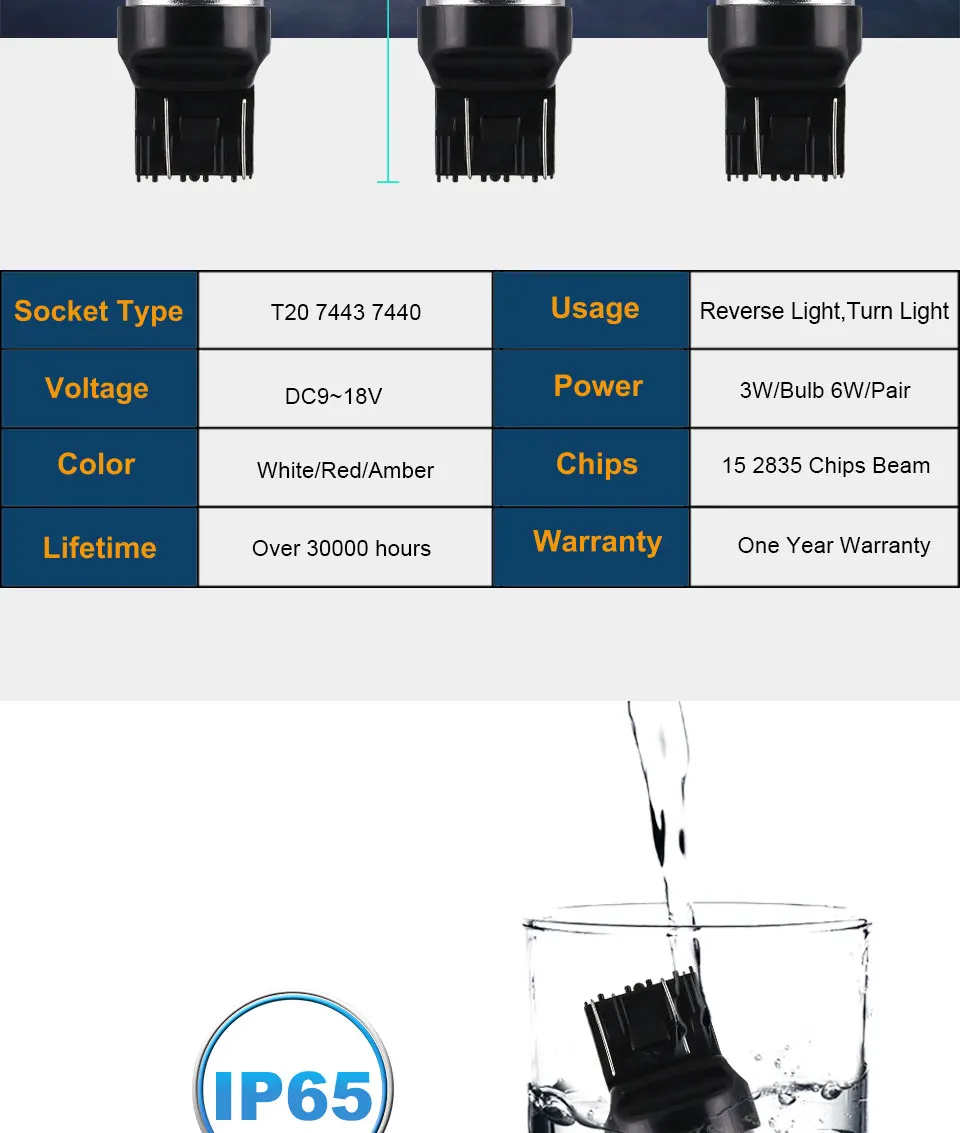 | Socket Type | T20 7443 7440 | Usage | Reverse Light,Turn Light |
|---|---|---|---|
| Voltage | DC9~18V | Power | 3W/Bulb 6W/Pair |
| Color | White/Red/Amber | Chips | 15 2835 Chips Beam |
| Lifetime | Over 30000 hours | Warranty | One Year Warranty |

IP65